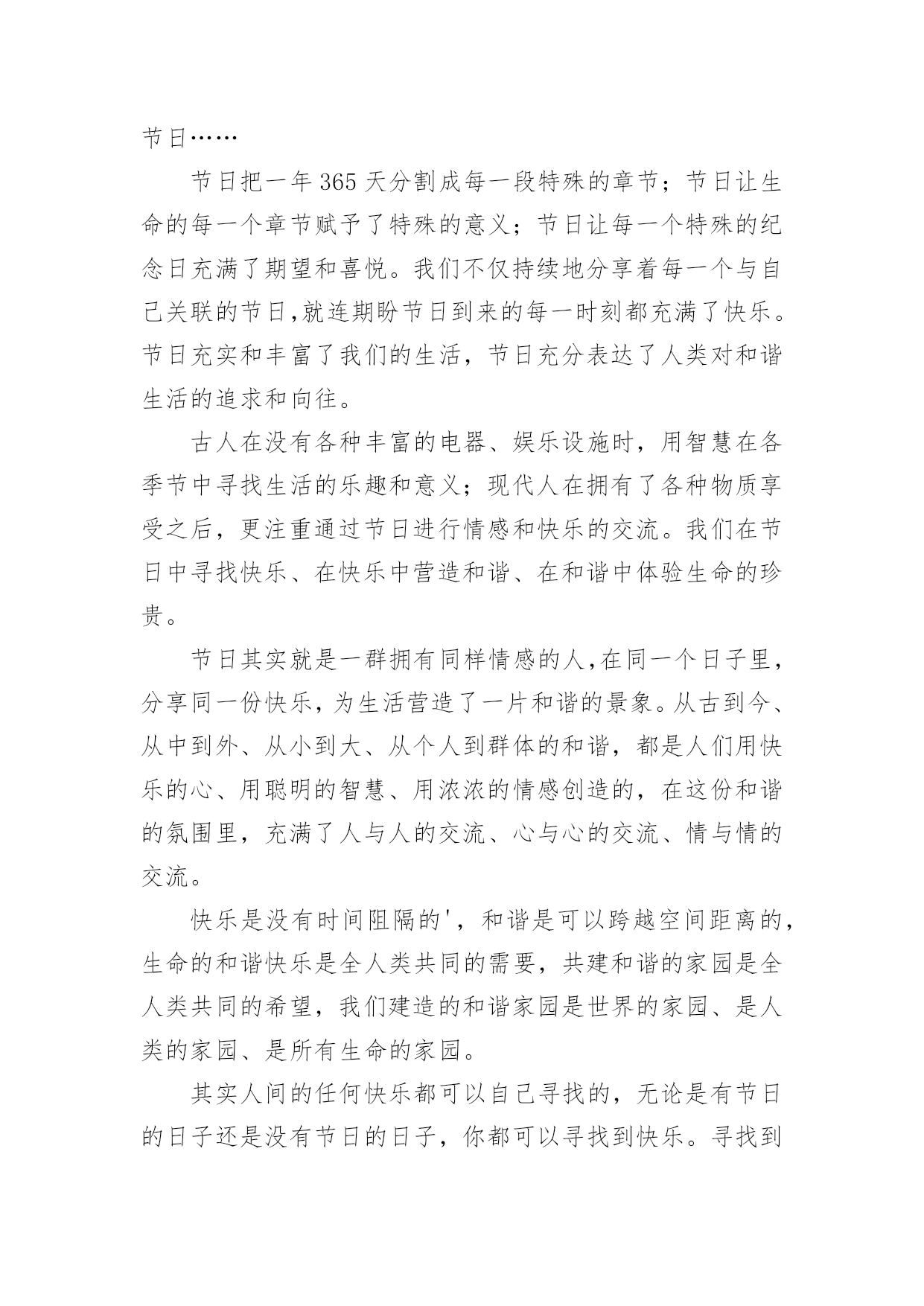 节日……

节日把一年365天分割成每一段特殊的章节；节日让生命的每一个章节赋予了特殊的意义；节日让每一个特殊的纪念日充满了期望和喜悦。我们不仅持续地分享着每一个与自己关联的节日,就连期盼节日到来的每一时刻都充满了快乐。节日充实和丰富了我们的生活，节日充分表达了人类对和谐生活的追求和向往。

古人在没有各种丰富的电器、娱乐设施时，用智慧在各季节中寻找生活的乐趣和意义；现代人在拥有了各种物质享受之后，更注重通过节日进行情感和快乐的交流。我们在节日中寻找快乐、在快乐中营造和谐、在和谐中体验生命的珍贵。

节日其实就是一群拥有同样情感的人,在同一个日子里，分享同一份快乐,为生活营造了一片和谐的景象。从古到今、从中到外、从小到大、从个人到群体的和谐，都是人们用快乐的心、用聪明的智慧、用浓浓的情感创造的，在这份和谐的氛围里，充满了人与人的交流、心与心的交流、情与情的交流。

快乐是没有时间阻隔的'，和谐是可以跨越空间距离的,生命的和谐快乐是全人类共同的需要，共建和谐的家园是全人类共同的希望，我们建造的和谐家园是世界的家园、是人类的家园、是所有生命的家园。

其实人间的任何快乐都可以自己寻找的，无论是有节日的日子还是没有节日的日子，你都可以寻找到快乐。寻找到